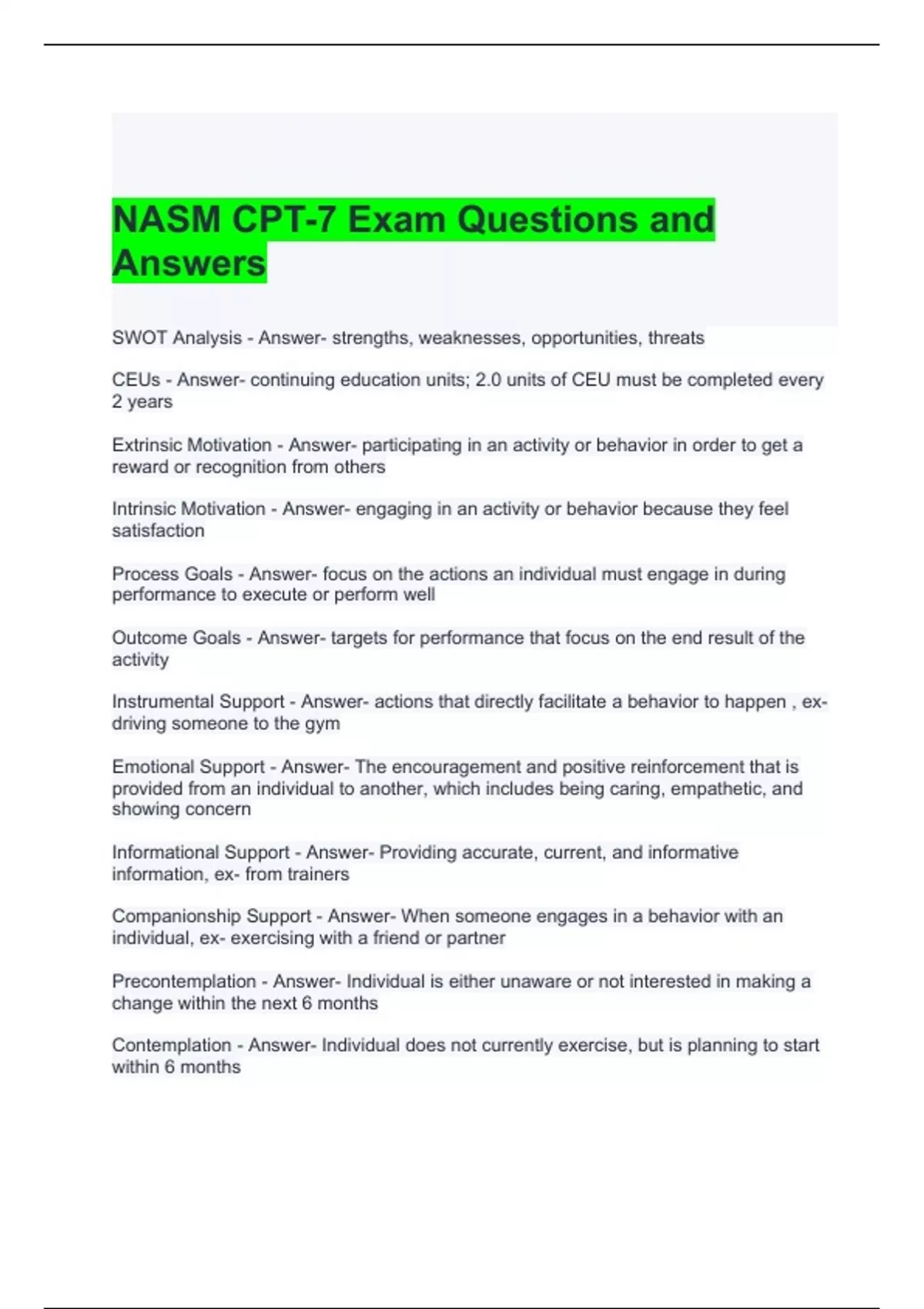 NASM CPT-7 Exam Questions and Answers

SWOT Analysis - Answer- strengths, weaknesses, opportunities, threats

CEUs - Answer- continuing education units; 2.0 units of CEU must be completed every 2 years

Extrinsic Motivation - Answer- participating in an activity or behavior in order to get a reward or recognition from others

Intrinsic Motivation - Answer- engaging in an activity or behavior because they feel satisfaction

Process Goals - Answer- focus on the actions an individual must engage in during performance to execute or perform well

Outcome Goals - Answer- targets for performance that focus on the end result of the activity

Instrumental Support - Answer- actions that directly facilitate a behavior to happen , ex- driving someone to the gym

Emotional Support - Answer- The encouragement and positive reinforcement that is provided from an individual to another, which includes being caring, empathetic, and showing concern

Informational Support - Answer- Providing accurate, current, and informative information, ex- from trainers

Companionship Support - Answer- When someone engages in a behavior with an individual, ex- exercising with a friend or partner

Precontemplation - Answer- Individual is either unaware or not interested in making a change within the next 6 months

Contemplation - Answer- Individual does not currently exercise, but is planning to start within 6 months